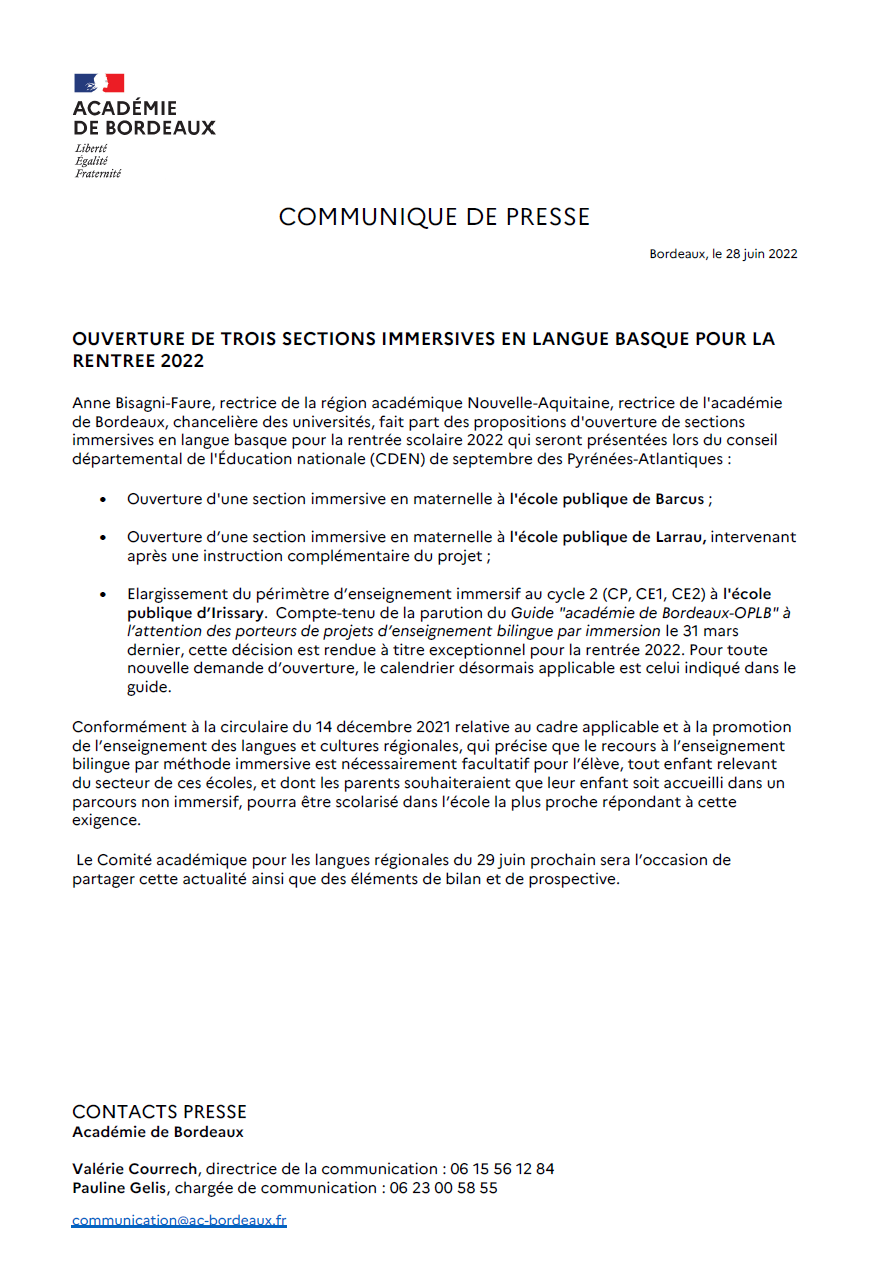 ACADÉMIE
DE BORDEAUX
Liberté
Égalité
Fraternité

COMMUNIQUE DE PRESSE

Bordeaux, le 28 juin 2022

OUVERTURE DE TROIS SECTIONS IMMERSIVES EN LANGUE BASQUE POUR LA RENTREE 2022

Anne Bisagni-Faure, rectrice de la région académique Nouvelle-Aquitaine, rectrice de l'académie de Bordeaux, chancelière des universités, fait part des propositions d'ouverture de sections immersives en langue basque pour la rentrée scolaire 2022 qui seront présentées lors du conseil départemental de l'Éducation nationale (CDEN) de septembre des Pyrénées-Atlantiques :

• Ouverture d'une section immersive en maternelle à l'école publique de Barcus ;

• Ouverture d'une section immersive en maternelle à l'école publique de Larrau, intervenant après une instruction complémentaire du projet ;

• Elargissement du périmètre d'enseignement immersif au cycle 2 (CP, CE1, CE2) à l'école publique d'Irissary. Compte-tenu de la parution du Guide "académie de Bordeaux-OPLB" à l'attention des porteurs de projets d'enseignement bilingue par immersion le 31 mars dernier, cette décision est rendue à titre exceptionnel pour la rentrée 2022. Pour toute nouvelle demande d'ouverture, le calendrier désormais applicable est celui indiqué dans le guide.

Conformément à la circulaire du 14 décembre 2021 relative au cadre applicable et à la promotion de l'enseignement des langues et cultures régionales, qui précise que le recours à l'enseignement bilingue par méthode immersive est nécessairement facultatif pour l'élève, tout enfant relevant du secteur de ces écoles, et dont les parents souhaiteraient que leur enfant soit accueilli dans un parcours non immersif, pourra être scolarisé dans l'école la plus proche répondant à cette exigence.

Le Comité académique pour les langues régionales du 29 juin prochain sera l'occasion de partager cette actualité ainsi que des éléments de bilan et de prospective.

CONTACTS PRESSE
Académie de Bordeaux

Valérie Courrech, directrice de la communication : 06 15 56 12 84
Pauline Gelis, chargée de communication : 06 23 00 58 55

communication@ac-bordeaux.fr